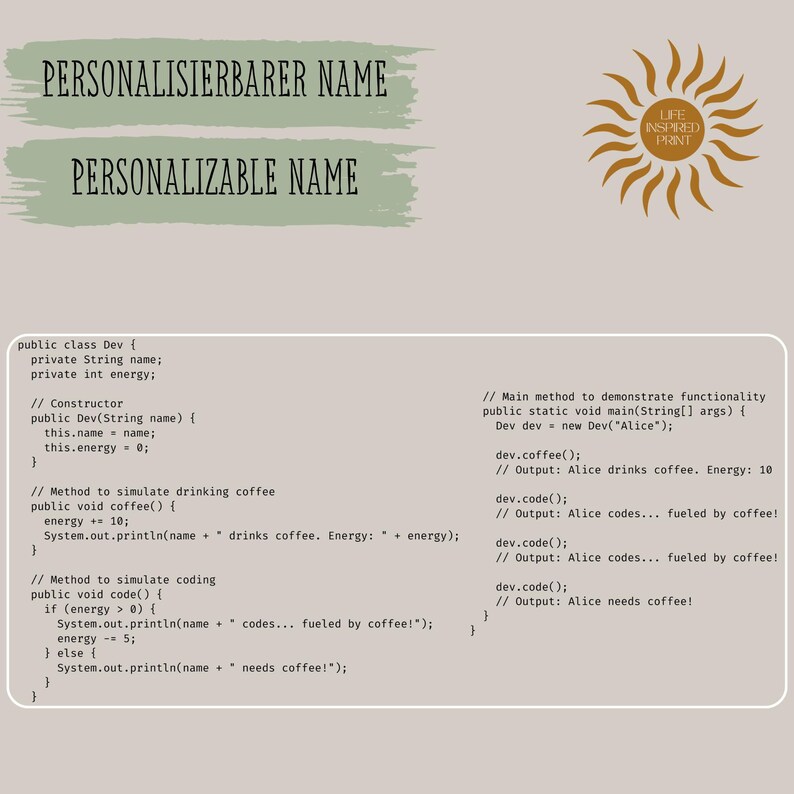 PERSONALISIERBARER NAME

PERSONALIZABLE NAME

LIFE INSPIRED PRINT

public class Dev {
  private String name;
  private int energy;

  // Constructor
  public Dev(String name) {
    this.name = name;
    this.energy = 0;
  }

  // Method to simulate drinking coffee
  public void coffee() {
    energy += 10;
    System.out.println(name + " drinks coffee. Energy: " + energy);
  }

  // Method to simulate coding
  public void code() {
    if (energy > 0) {
      System.out.println(name + " codes... fueled by coffee!");
      energy -= 5;
    } else {
      System.out.println(name + " needs coffee!");
    }
  }

  // Main method to demonstrate functionality
  public static void main(String[] args) {
    Dev dev = new Dev("Alice");

    dev.coffee();
    // Output: Alice drinks coffee. Energy: 10

    dev.code();
    // Output: Alice codes... fueled by coffee!

    dev.code();
    // Output: Alice codes... fueled by coffee!

    dev.code();
    // Output: Alice needs coffee!
  }
}